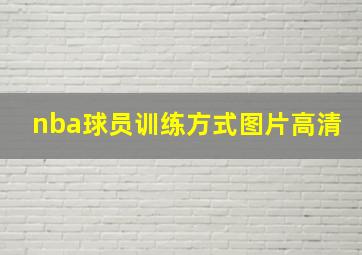 nba球员训练方式图片高清